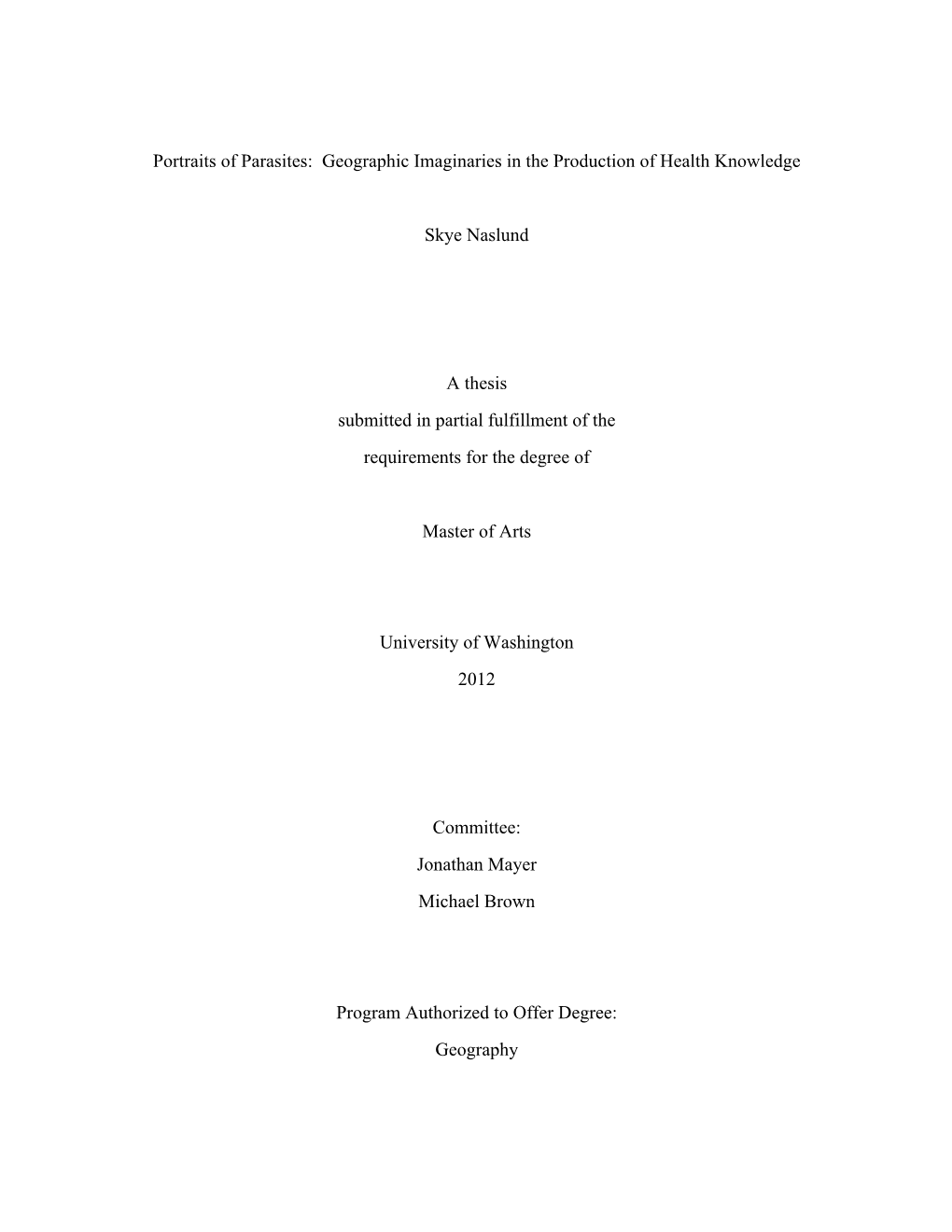 Portraits of Parasites: Geographic Imaginaries in the Production of Health Knowledge

Skye Naslund

A thesis
submitted in partial fulfillment of the
requirements for the degree of

Master of Arts

University of Washington
2012

Committee:
Jonathan Mayer
Michael Brown

Program Authorized to Offer Degree:
Geography